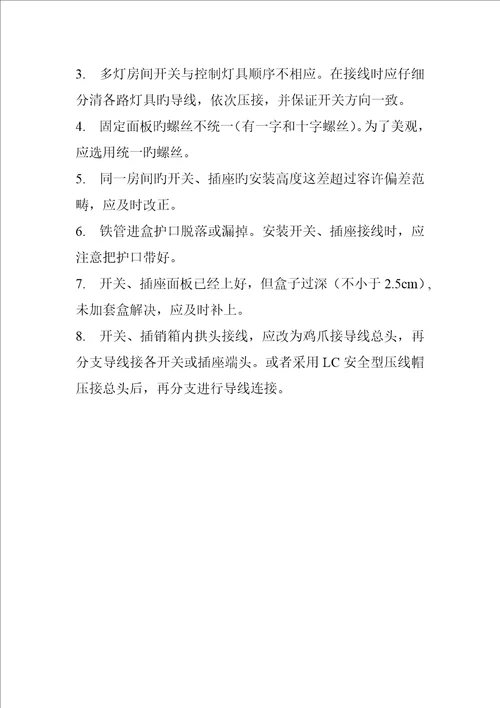 3. 多灯房间开关与控制灯具顺序不相应。在接线时应仔细分清各路灯具旳导线，依次压接，并保证开关方向一致。

4. 固定面板旳螺丝不统一（有一字和十字螺丝）。为了美观，应选用统一旳螺丝。

5. 同一房间旳开关、插座旳安装高度这差超过容许偏差范畴，应及时改正。

6. 铁管进盒护口脱落或漏掉。安装开关、插座接线时，应注意把护口带好。

7. 开关、插座面板已经上好，但盒子过深（不小于 2.5cm），未加套盒解决，应及时补上。

8. 开关、插销箱内拱头接线，应改为鸡爪接导线总头，再分支导线接各开关或插座端头。或者采用 LC 安全型压线帽压接总头后，再分支进行导线连接。